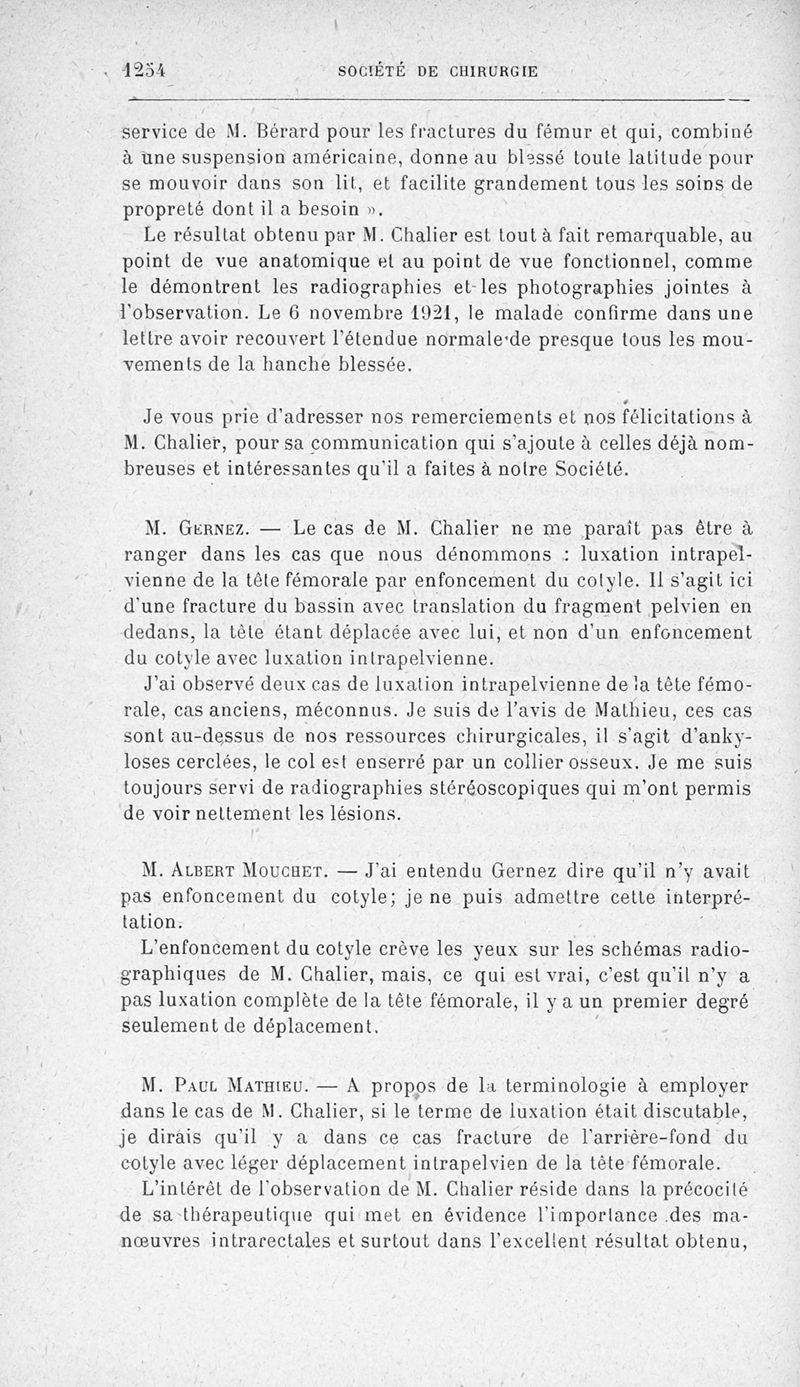 1254 SOCIÉTÉ DE CHIRURGIE

service de M. Bérard pour les fractures du fémur et qui, combiné à une suspension américaine, donne au blessé toute latitude pour se mouvoir dans son lit, et facilite grandement tous les soins de propreté dont il a besoin ».

Le résultat obtenu par M. Chalier est tout à fait remarquable, au point de vue anatomique et au point de vue fonctionnel, comme le démontrent les radiographies et les photographies jointes à l'observation. Le 6 novembre 1921, le malade confirme dans une lettre avoir recouvert l'étendue normale de presque tous les mouvements de la hanche blessée.

Je vous prie d'adresser nos remerciements et nos félicitations à M. Chalier, pour sa communication qui s'ajoute à celles déjà nombreuses et intéressantes qu'il a faites à notre Société.

M. Gernez. — Le cas de M. Chalier ne me paraît pas être à ranger dans les cas que nous dénommons : luxation intrapelvienne de la tête fémorale par enfoncement du cotyle. Il s'agit ici d'une fracture du bassin avec translation du fragment pelvien en dedans, la tête étant déplacée avec lui, et non d'un enfoncement du cotyle avec luxation intrapelvienne.

J'ai observé deux cas de luxation intrapelvienne de la tête fémorale, cas anciens, méconnus. Je suis de l'avis de Mathieu, ces cas sont au-dessus de nos ressources chirurgicales, il s'agit d'ankyloses cerclées, le col est enserré par un collier osseux. Je me suis toujours servi de radiographies stéréoscopiques qui m'ont permis de voir nettement les lésions.

M. Albert Mouchet. — J'ai entendu Gernez dire qu'il n'y avait pas enfoncement du cotyle; je ne puis admettre cette interprétation.

L'enfoncement du cotyle crève les yeux sur les schémas radiographiques de M. Chalier, mais, ce qui est vrai, c'est qu'il n'y a pas luxation complète de la tête fémorale, il y a un premier degré seulement de déplacement.

M. Paul Mathieu. — A propos de la terminologie à employer dans le cas de M. Chalier, si le terme de luxation était discutable, je dirais qu'il y a dans ce cas fracture de l'arrière-fond du cotyle avec léger déplacement intrapelvien de la tête fémorale.

L'intérêt de l'observation de M. Chalier réside dans la précocité de sa thérapeutique qui met en évidence l'importance des manœuvres intrarectales et surtout dans l'excellent résultat obtenu,